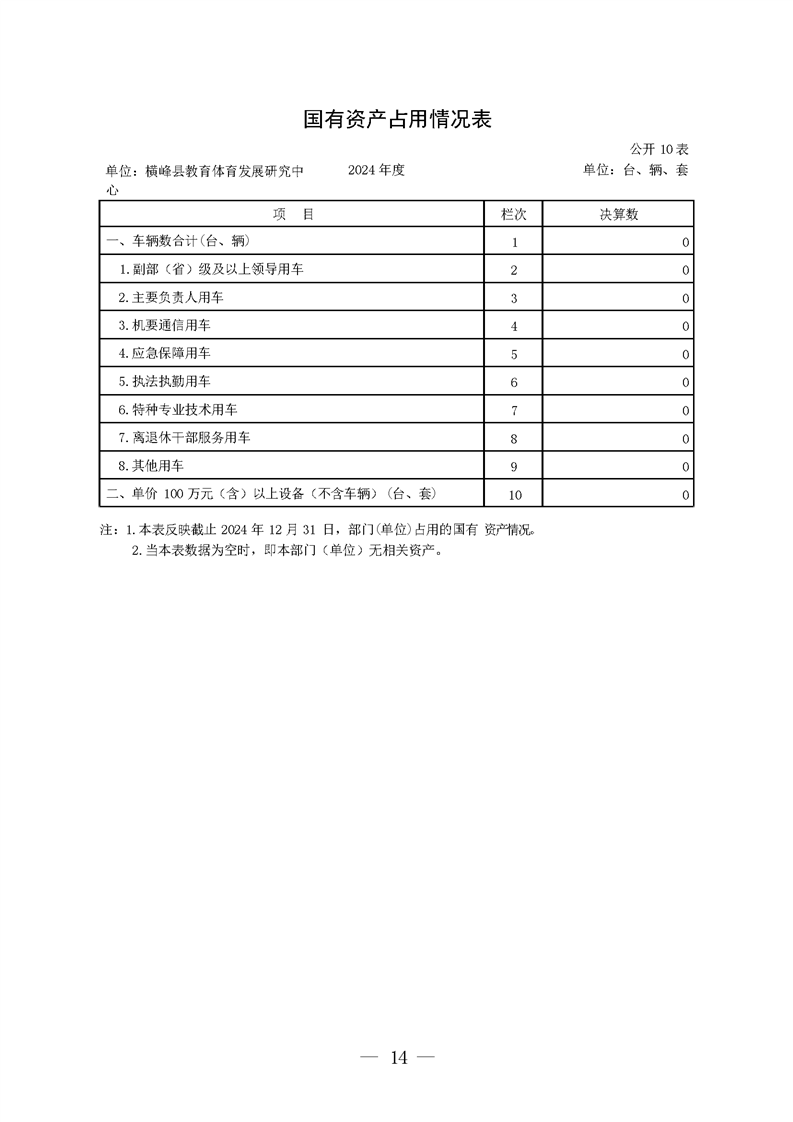 国有资产占用情况表

公开 10 表

单位：横峰县教育体育发展研究中心　　2024 年度　　单位：台、辆、套

| 项　目 | 栏次 | 决算数 |
|---|---|---|
| 一、车辆数合计（台、辆） | 1 | 0 |
| 1.副部（省）级及以上领导用车 | 2 | 0 |
| 2.主要负责人用车 | 3 | 0 |
| 3.机要通信用车 | 4 | 0 |
| 4.应急保障用车 | 5 | 0 |
| 5.执法执勤用车 | 6 | 0 |
| 6.特种专业技术用车 | 7 | 0 |
| 7.离退休干部服务用车 | 8 | 0 |
| 8.其他用车 | 9 | 0 |
| 二、单价 100 万元（含）以上设备（不含车辆）（台、套） | 10 | 0 |

注：1.本表反映截止 2024 年 12 月 31 日，部门(单位)占用的国有 资产情况。
2.当本表数据为空时，即本部门（单位）无相关资产。

— 14 —